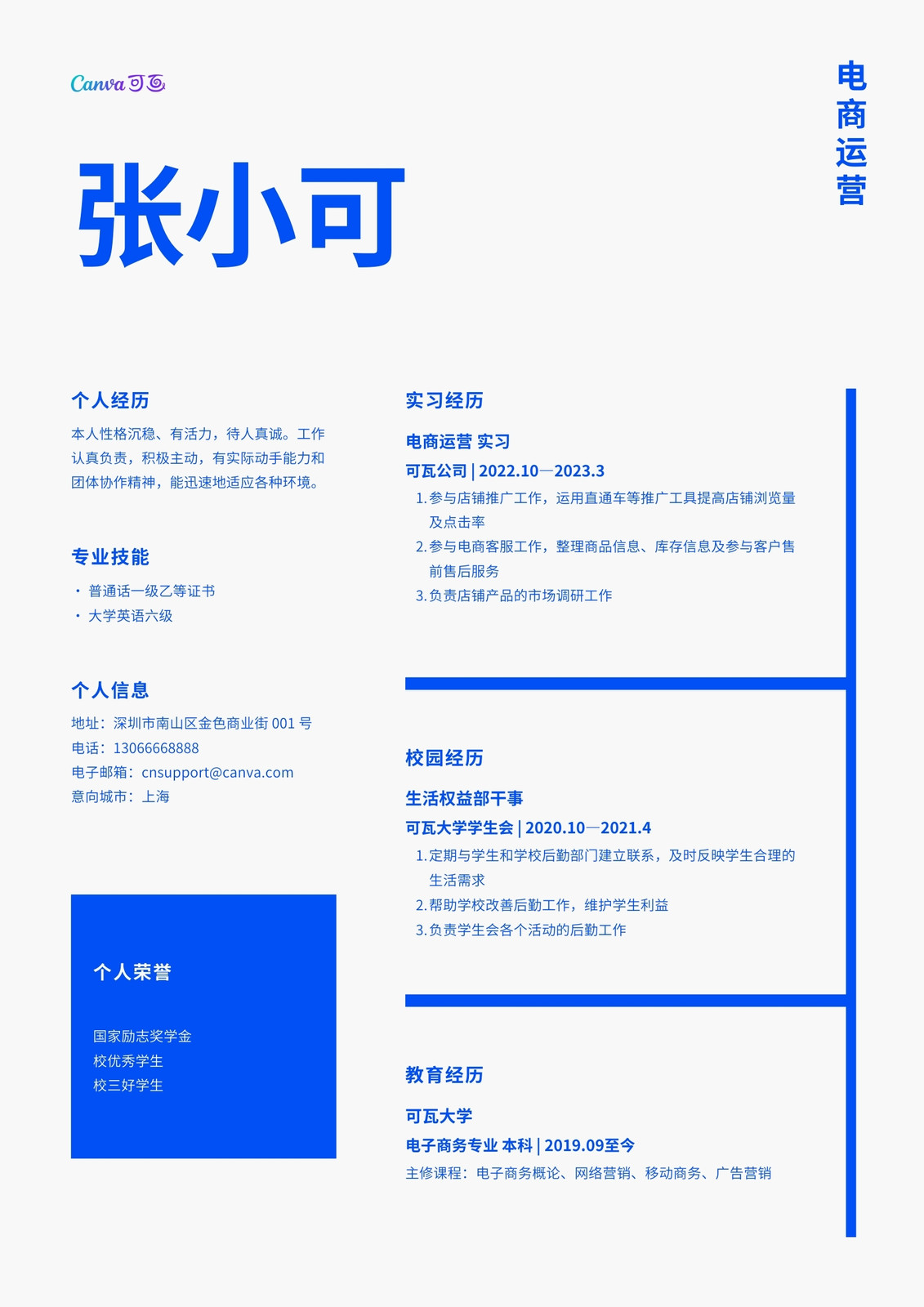 Canva可画

电商运营

张小可

个人经历

本人性格沉稳、有活力，待人真诚。工作认真负责，积极主动，有实际动手能力和团体协作精神，能迅速地适应各种环境。

专业技能

• 普通话一级乙等证书
• 大学英语六级

个人信息

地址：深圳市南山区金色商业街001号
电话：13066668888
电子邮箱：cnsupport@canva.com
意向城市：上海

个人荣誉

国家励志奖学金
校优秀学生
校三好学生

实习经历

电商运营 实习

可瓦公司 | 2022.10—2023.3

1.参与店铺推广工作，运用直通车等推广工具提高店铺浏览量及点击率
2.参与电商客服工作，整理商品信息、库存信息及参与客户售前售后服务
3.负责店铺产品的市场调研工作

校园经历

生活权益部干事

可瓦大学学生会 | 2020.10—2021.4

1.定期与学生和学校后勤部门建立联系，及时反映学生合理的生活需求
2.帮助学校改善后勤工作，维护学生利益
3.负责学生会各个活动的后勤工作

教育经历

可瓦大学

电子商务专业 本科 | 2019.09至今

主修课程：电子商务概论、网络营销、移动商务、广告营销